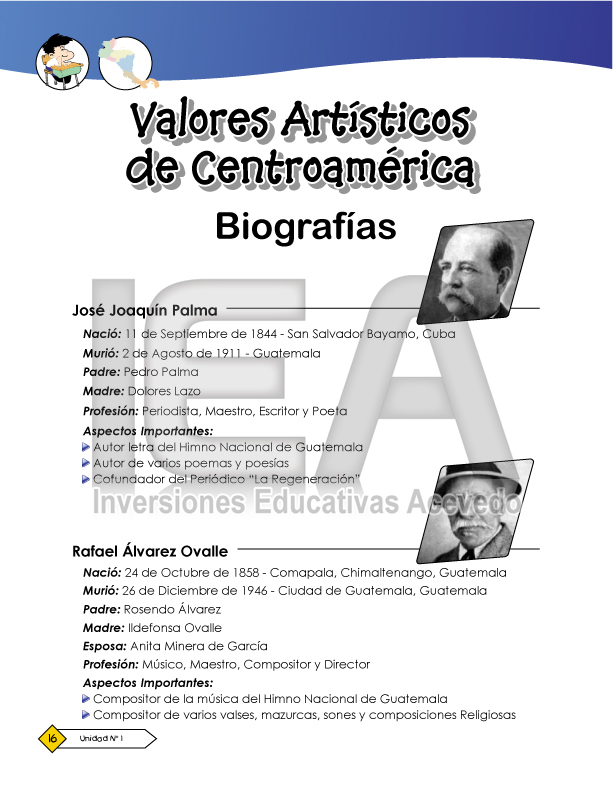 Valores Artísticos de Centroamérica

Biografías

IEA
Inversiones Educativas Acevedo

José Joaquín Palma

Nació: 11 de Septiembre de 1844 - San Salvador Bayamo, Cuba
Murió: 2 de Agosto de 1911 - Guatemala
Padre: Pedro Palma
Madre: Dolores Lazo
Profesión: Periodista, Maestro, Escritor y Poeta
Aspectos Importantes:
Autor letra del Himno Nacional de Guatemala
Autor de varios poemas y poesías
Cofundador del Periódico "La Regeneración"

Rafael Álvarez Ovalle

Nació: 24 de Octubre de 1858 - Comapala, Chimaltenango, Guatemala
Murió: 26 de Diciembre de 1946 - Ciudad de Guatemala, Guatemala
Padre: Rosendo Álvarez
Madre: Ildefonsa Ovalle
Esposa: Anita Minera de García
Profesión: Músico, Maestro, Compositor y Director
Aspectos Importantes:
Compositor de la música del Himno Nacional de Guatemala
Compositor de varios valses, mazurcas, sones y composiciones Religiosas

16 Unidad N° 1